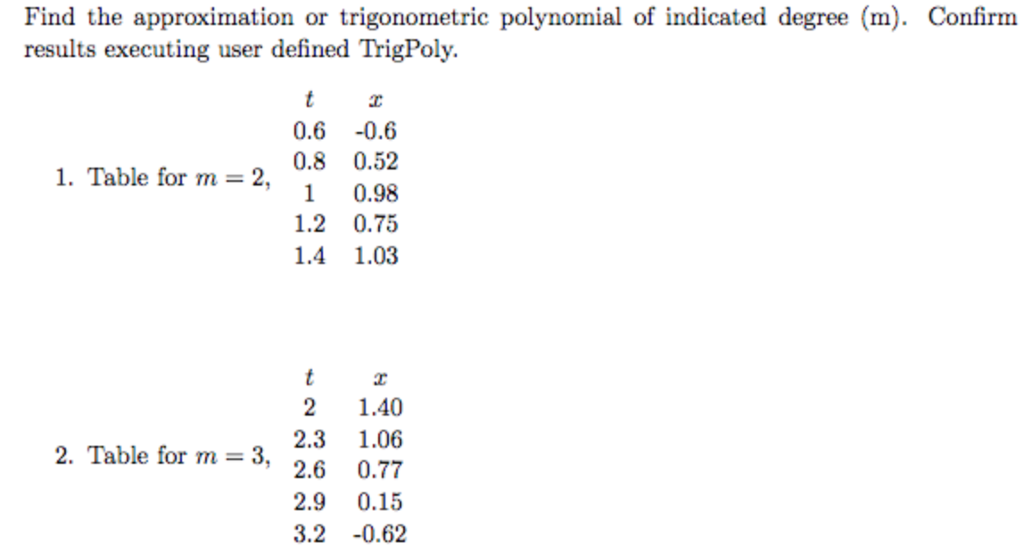 Find the approximation or trigonometric polynomial of indicated degree (m). Confirm results executing user defined TrigPoly.

1. Table for $m = 2$,

| $t$ | $x$ |
|---|---|
| 0.6 | -0.6 |
| 0.8 | 0.52 |
| 1 | 0.98 |
| 1.2 | 0.75 |
| 1.4 | 1.03 |

2. Table for $m = 3$,

| $t$ | $x$ |
|---|---|
| 2 | 1.40 |
| 2.3 | 1.06 |
| 2.6 | 0.77 |
| 2.9 | 0.15 |
| 3.2 | -0.62 |